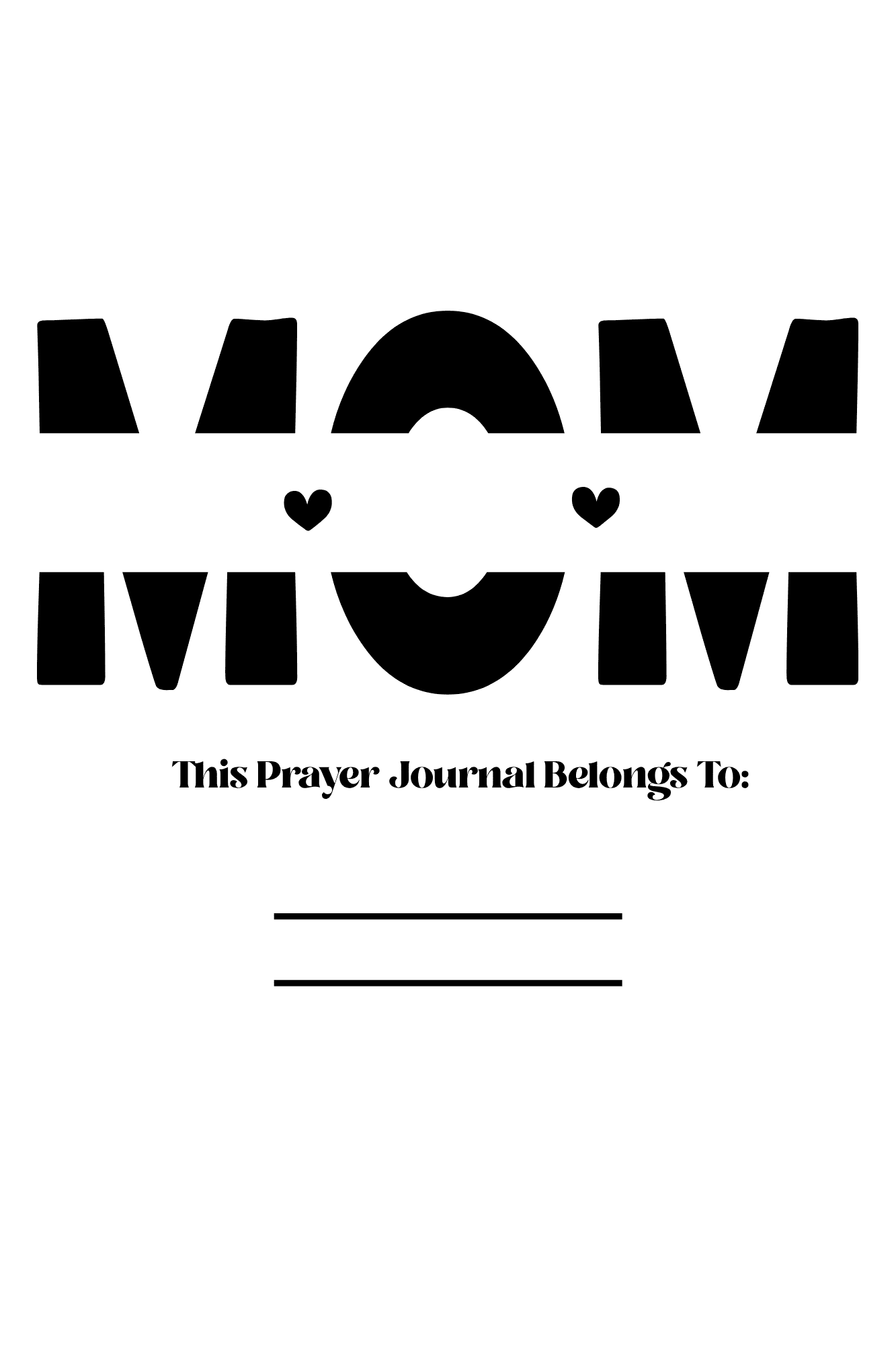 MOM

This Prayer Journal Belongs To:

____

____